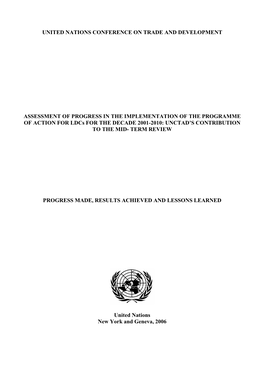 UNITED NATIONS CONFERENCE ON TRADE AND DEVELOPMENT

ASSESSMENT OF PROGRESS IN THE IMPLEMENTATION OF THE PROGRAMME OF ACTION FOR LDCs FOR THE DECADE 2001-2010: UNCTAD'S CONTRIBUTION TO THE MID- TERM REVIEW

PROGRESS MADE, RESULTS ACHIEVED AND LESSONS LEARNED

United Nations
New York and Geneva, 2006